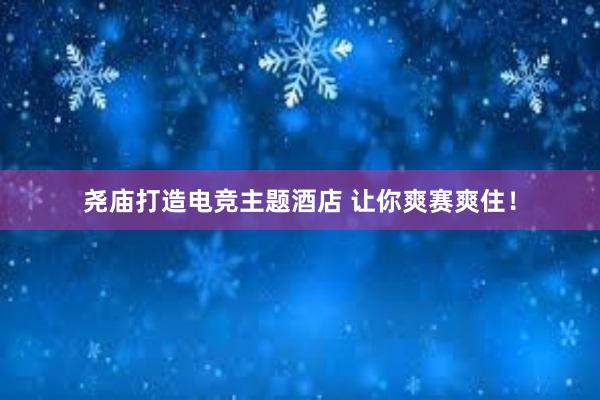 尧庙打造电竞主题酒店 让你爽赛爽住！